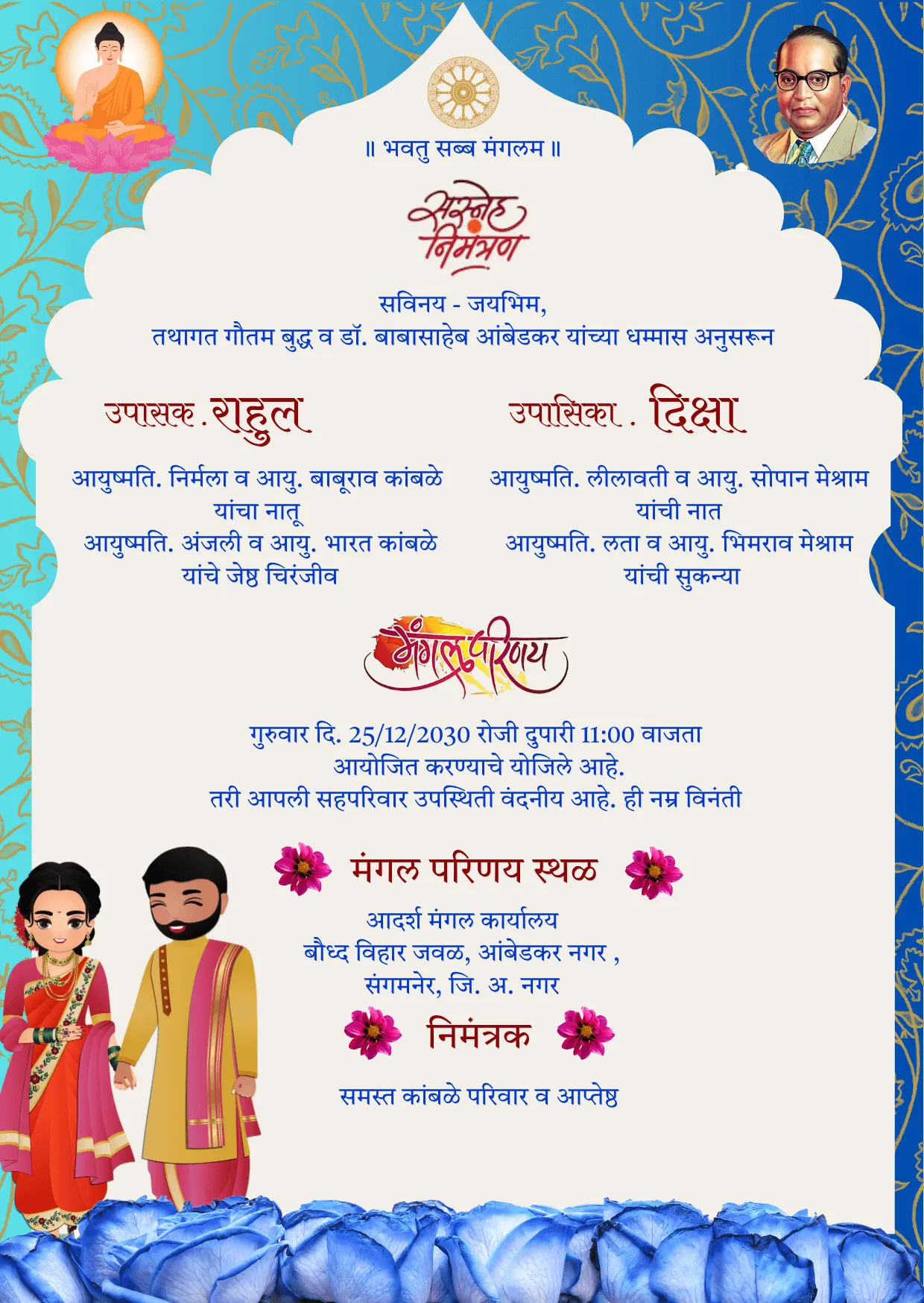 ॥ भवतु सब्ब मंगलम ॥

सस्नेह निमंत्रण

सविनय - जयभिम,
तथागत गौतम बुद्ध व डॉ. बाबासाहेब आंबेडकर यांच्या धम्मास अनुसरून

उपासक . राहुल

आयुष्मति. निर्मला व आयु. बाबूराव कांबळे
यांचा नातू
आयुष्मति. अंजली व आयु. भारत कांबळे
यांचे जेष्ठ चिरंजीव

उपासिका . दिक्षा

आयुष्मति. लीलावती व आयु. सोपान मेश्राम
यांची नात
आयुष्मति. लता व आयु. भिमराव मेश्राम
यांची सुकन्या

मंगल परिणय

गुरुवार दि. 25/12/2030 रोजी दुपारी 11:00 वाजता
आयोजित करण्याचे योजिले आहे.
तरी आपली सहपरिवार उपस्थिती वंदनीय आहे. ही नम्र विनंती

मंगल परिणय स्थळ

आदर्श मंगल कार्यालय
बौध्द विहार जवळ, आंबेडकर नगर ,
संगमनेर, जि. अ. नगर

निमंत्रक

समस्त कांबळे परिवार व आप्तेष्ठ